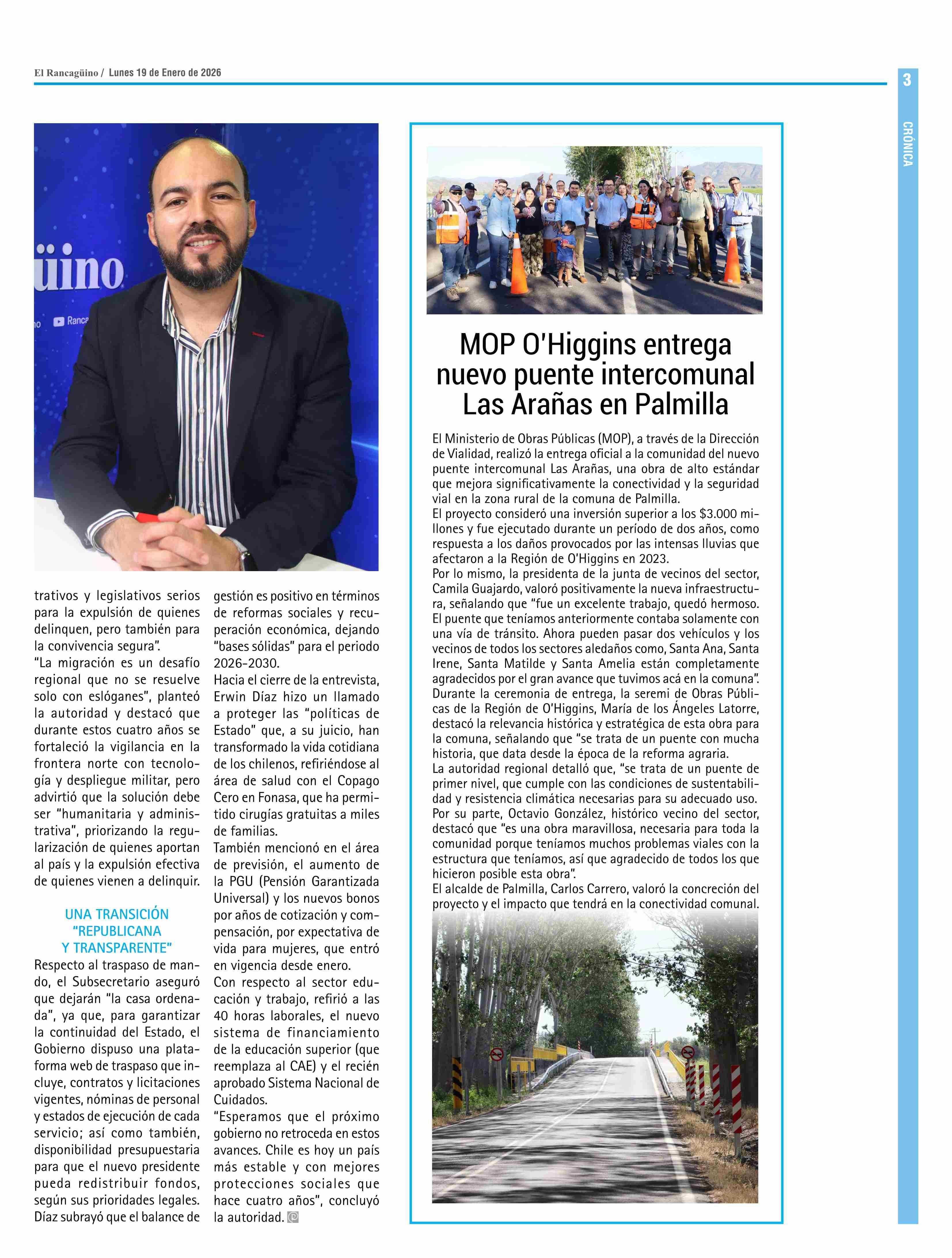 El Rancagüino / Lunes 19 de Enero de 2026

3

CRÓNICA

üino

Ranca

trativos y legislativos serios para la expulsión de quienes delinquen, pero también para la convivencia segura".
"La migración es un desafío regional que no se resuelve solo con eslóganes", planteó la autoridad y destacó que durante estos cuatro años se fortaleció la vigilancia en la frontera norte con tecnología y despliegue militar, pero advirtió que la solución debe ser "humanitaria y administrativa", priorizando la regularización de quienes aportan al país y la expulsión efectiva de quienes vienen a delinquir.

UNA TRANSICIÓN "REPUBLICANA Y TRANSPARENTE"

Respecto al traspaso de mando, el Subsecretario aseguró que dejarán "la casa ordenada", ya que, para garantizar la continuidad del Estado, el Gobierno dispuso una plataforma web de traspaso que incluye, contratos y licitaciones vigentes, nóminas de personal y estados de ejecución de cada servicio; así como también, disponibilidad presupuestaria para que el nuevo presidente pueda redistribuir fondos, según sus prioridades legales. Díaz subrayó que el balance de gestión es positivo en términos de reformas sociales y recuperación económica, dejando "bases sólidas" para el periodo 2026-2030.
Hacia el cierre de la entrevista, Erwin Díaz hizo un llamado a proteger las "políticas de Estado" que, a su juicio, han transformado la vida cotidiana de los chilenos, refiriéndose al área de salud con el Copago Cero en Fonasa, que ha permitido cirugías gratuitas a miles de familias.
También mencionó en el área de previsión, el aumento de la PGU (Pensión Garantizada Universal) y los nuevos bonos por años de cotización y compensación, por expectativa de vida para mujeres, que entró en vigencia desde enero.
Con respecto al sector educación y trabajo, refirió a las 40 horas laborales, el nuevo sistema de financiamiento de la educación superior (que reemplaza al CAE) y el recién aprobado Sistema Nacional de Cuidados.
"Esperamos que el próximo gobierno no retroceda en estos avances. Chile es hoy un país más estable y con mejores protecciones sociales que hace cuatro años", concluyó la autoridad.

MOP O'Higgins entrega nuevo puente intercomunal Las Arañas en Palmilla

El Ministerio de Obras Públicas (MOP), a través de la Dirección de Vialidad, realizó la entrega oficial a la comunidad del nuevo puente intercomunal Las Arañas, una obra de alto estándar que mejora significativamente la conectividad y la seguridad vial en la zona rural de la comuna de Palmilla.
El proyecto consideró una inversión superior a los $3.000 millones y fue ejecutado durante un período de dos años, como respuesta a los daños provocados por las intensas lluvias que afectaron a la Región de O'Higgins en 2023.
Por lo mismo, la presidenta de la junta de vecinos del sector, Camila Guajardo, valoró positivamente la nueva infraestructura, señalando que "fue un excelente trabajo, quedó hermoso. El puente que teníamos anteriormente contaba solamente con una vía de tránsito. Ahora pueden pasar dos vehículos y los vecinos de todos los sectores aledaños como, Santa Ana, Santa Irene, Santa Matilde y Santa Amelia están completamente agradecidos por el gran avance que tuvimos acá en la comuna".
Durante la ceremonia de entrega, la seremi de Obras Públicas de la Región de O'Higgins, María de los Ángeles Latorre, destacó la relevancia histórica y estratégica de esta obra para la comuna, señalando que "se trata de un puente con mucha historia, que data desde la época de la reforma agraria.
La autoridad regional detalló que, "se trata de un puente de primer nivel, que cumple con las condiciones de sustentabilidad y resistencia climática necesarias para su adecuado uso.
Por su parte, Octavio González, histórico vecino del sector, destacó que "es una obra maravillosa, necesaria para toda la comunidad porque teníamos muchos problemas viales con la estructura que teníamos, así que agradecido de todos los que hicieron posible esta obra".
El alcalde de Palmilla, Carlos Carrero, valoró la concreción del proyecto y el impacto que tendrá en la conectividad comunal.